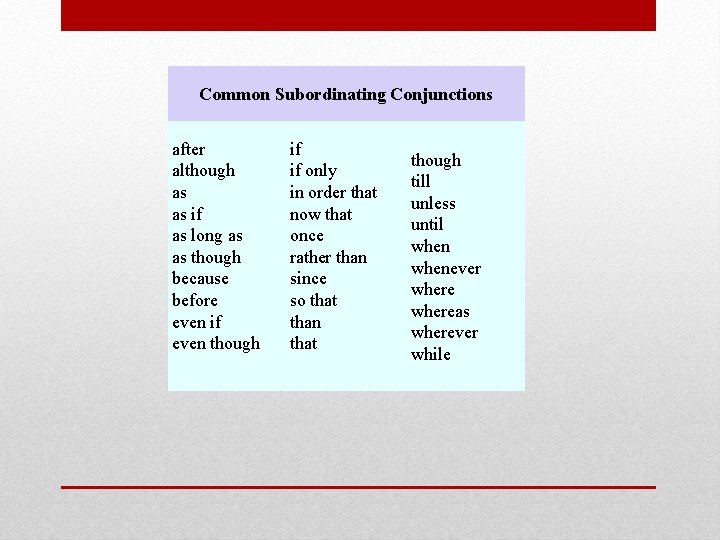 Common Subordinating Conjunctions

after
although
as
as if
as long as
as though
because
before
even if
even though

if
if only
in order that
now that
once
rather than
since
so that
than
that

though
till
unless
until
when
whenever
where
whereas
wherever
while